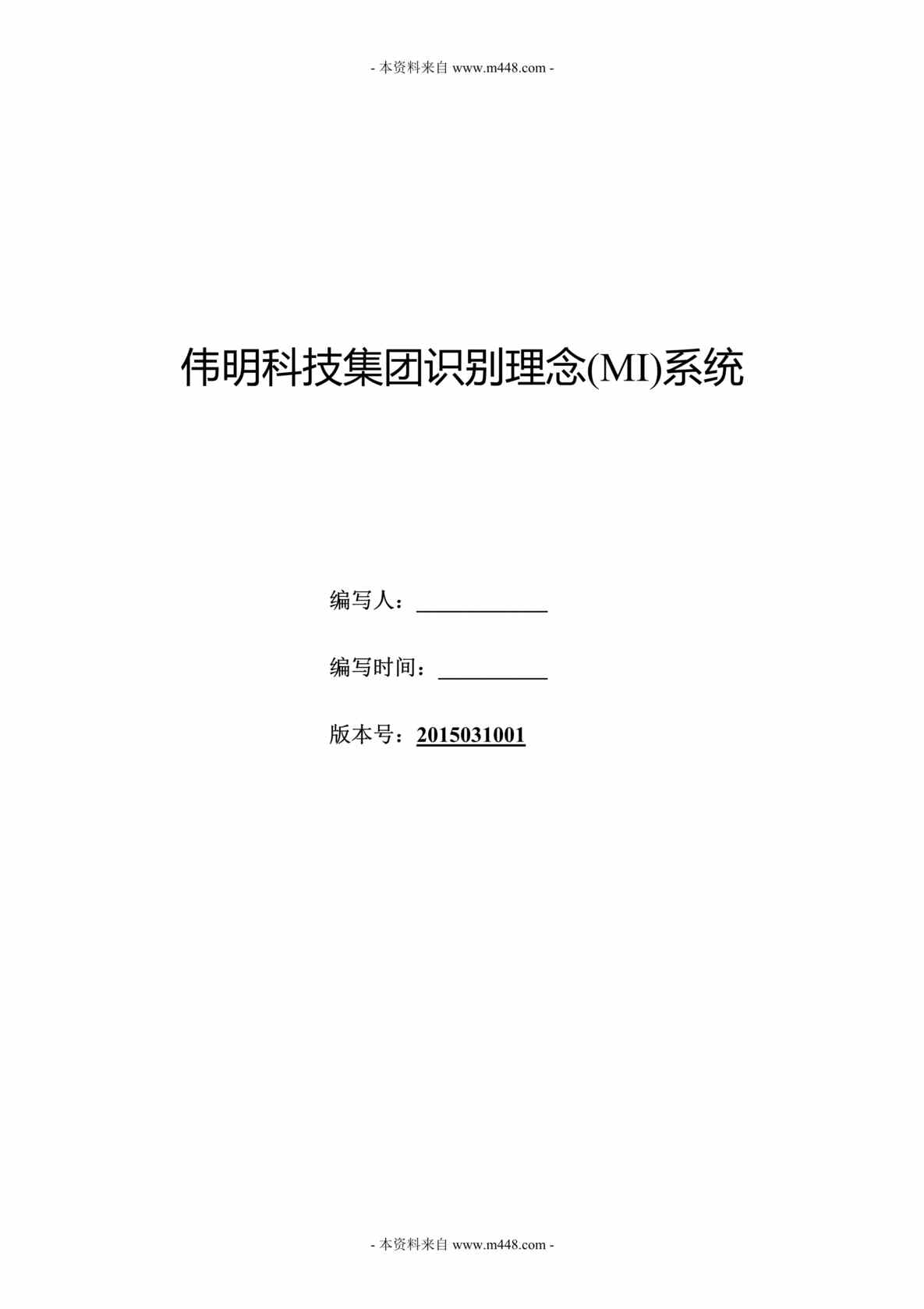 - 本资料来自 www.m448.com -

伟明科技集团识别理念(MI)系统

编写人：____________

编写时间：__________

版本号：2015031001

- 本资料来自 www.m448.com -